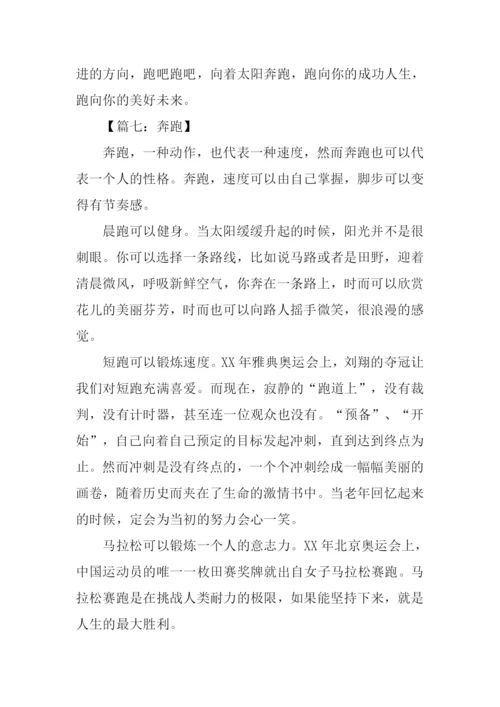 进的方向，跑吧跑吧，向着太阳奔跑，跑向你的成功人生，跑向你的美好未来。

【篇七：奔跑】

奔跑，一种动作，也代表一种速度，然而奔跑也可以代表一个人的性格。奔跑，速度可以由自己掌握，脚步可以变得有节奏感。

晨跑可以健身。当太阳缓缓升起的时候，阳光并不是很刺眼。你可以选择一条路线，比如说马路或者是田野，迎着清晨微风，呼吸新鲜空气，你奔在一条路上，时而可以欣赏花儿的美丽芬芳，时而也可以向路人摇手微笑，很浪漫的感觉。

短跑可以锻炼速度。XX 年雅典奥运会上，刘翔的夺冠让我们对短跑充满喜爱。而现在，寂静的“跑道上”，没有裁判，没有计时器，甚至连一位观众也没有。“预备”、“开始”，自己向着自己预定的目标发起冲刺，直到达到终点为止。然而冲刺是没有终点的，一个个冲刺绘成一幅幅美丽的画卷，随着历史而夹在了生命的激情书中。当老年回忆起来的时候，定会为当初的努力会心一笑。

马拉松可以锻炼一个人的意志力。XX 年北京奥运会上，中国运动员的唯一一枚田赛奖牌就出自女子马拉松赛跑。马拉松赛跑是在挑战人类耐力的极限，如果能坚持下来，就是人生的最大胜利。